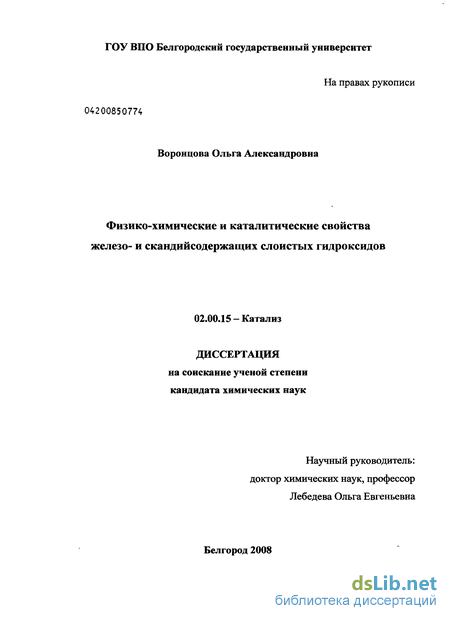 ГОУ ВПО Белгородский государственный университет

На правах рукописи

04200850774

Воронцова Ольга Александровна

Физико-химические и каталитические свойства железо- и скандийсодержащих слоистых гидроксидов

02.00.15 – Катализ

ДИССЕРТАЦИЯ
на соискание ученой степени
кандидата химических наук

Научный руководитель:
доктор химических наук, профессор
Лебедева Ольга Евгеньевна

Белгород 2008

dsLib.net
библиотека диссертаций